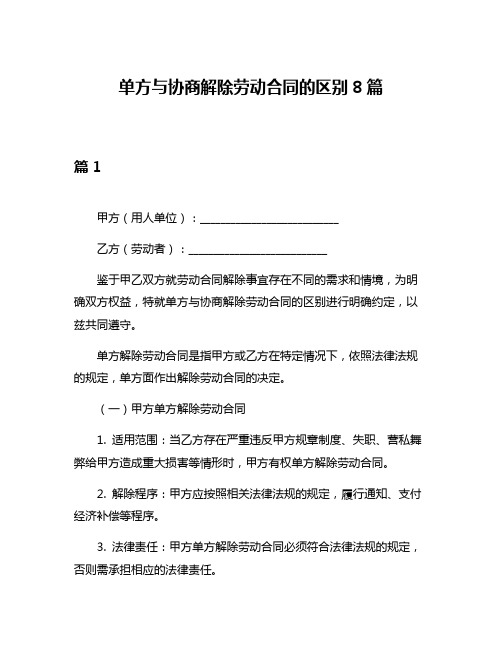 单方与协商解除劳动合同的区别 8 篇

篇 1

甲方（用人单位）：________________________

乙方（劳动者）：________________________

鉴于甲乙双方就劳动合同解除事宜存在不同的需求和情境，为明确双方权益，特就单方与协商解除劳动合同的区别进行明确约定，以兹共同遵守。

单方解除劳动合同是指甲方或乙方在特定情况下，依照法律法规的规定，单方面作出解除劳动合同的决定。

（一）甲方单方解除劳动合同

1. 适用范围：当乙方存在严重违反甲方规章制度、失职、营私舞弊给甲方造成重大损害等情形时，甲方有权单方解除劳动合同。

2. 解除程序：甲方应按照相关法律法规的规定，履行通知、支付经济补偿等程序。

3. 法律责任：甲方单方解除劳动合同必须符合法律法规的规定，否则需承担相应的法律责任。